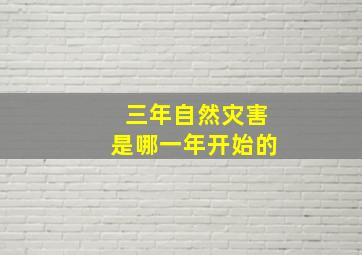 三年自然灾害
是哪一年开始的